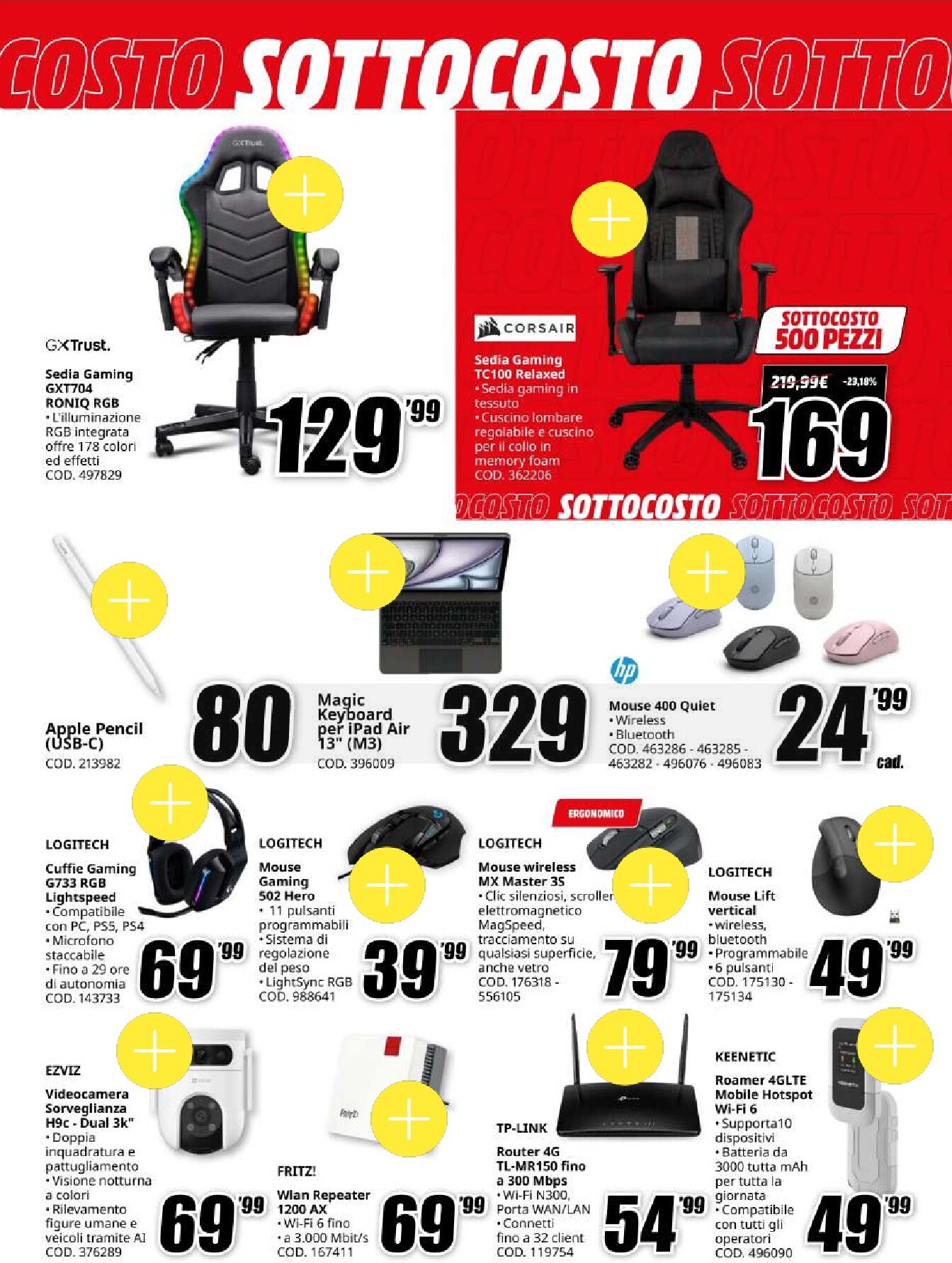 COSTO SOTTOCOSTO SOTTO

GXTrust.

Sedia Gaming GXT704 RONIQ RGB
• L'illuminazione RGB integrata offre 178 colori ed effetti
COD. 497829

129'99

CORSAIR

Sedia Gaming TC100 Relaxed
• Sedia gaming in tessuto
• Cuscino lombare regolabile e cuscino per il collo in memory foam
COD. 362206

SOTTOCOSTO 500 PEZZI

219,99€ -23,18%

169

OCOSTO SOTTOCOSTO SOTTOCOSTO SOT

Apple Pencil (USB-C)
COD. 213982

80

Magic Keyboard per iPad Air 13" (M3)
COD. 396009

329

hp

Mouse 400 Quiet
• Wireless
• Bluetooth
COD. 463286 - 463285 - 463282 - 496076 - 496083

24'99 cad.

LOGITECH

Cuffie Gaming G733 RGB Lightspeed
• Compatibile con PC, PS5, PS4
• Microfono staccabile
• Fino a 29 ore di autonomia
COD. 143733

69'99

LOGITECH

Mouse Gaming 502 Hero
• 11 pulsanti programmabili
• Sistema di regolazione del peso
• LightSync RGB
COD. 988641

39'99

ERGONOMICO

LOGITECH

Mouse wireless MX Master 3S
• Clic silenziosi, scroller elettromagnetico MagSpeed, tracciamento su qualsiasi superficie, anche vetro
COD. 176318 - 556105

79'99

LOGITECH

Mouse Lift vertical
• wireless, bluetooth
• Programmabile
• 6 pulsanti
COD. 175130 - 175134

49'99

EZVIZ

Videocamera Sorveglianza H9c - Dual 3k"
• Doppia inquadratura e pattugliamento
• Visione notturna a colori
• Rilevamento figure umane e veicoli tramite AI
COD. 376289

69'99

FRITZ!

Wlan Repeater 1200 AX
• Wi-Fi 6 fino
• a 3.000 Mbit/s
COD. 167411

69'99

TP-LINK

Router 4G TL-MR150 fino a 300 Mbps
• Wi-Fi N300, Porta WAN/LAN
• Connetti fino a 32 client
COD. 119754

54'99

KEENETIC

Roamer 4GLTE Mobile Hotspot Wi-Fi 6
• Supporta10 dispositivi
• Batteria da 3000 tutta mAh per tutta la giornata
• Compatibile con tutti gli operatori
COD. 496090

49'99